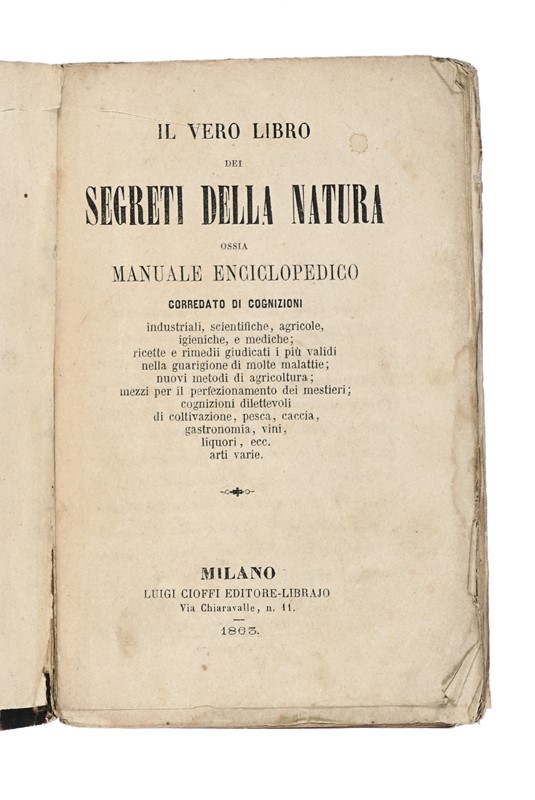 IL VERO LIBRO

DEI

SEGRETI DELLA NATURA

OSSIA

MANUALE ENCICLOPEDICO

CORREDATO DI COGNIZIONI

industriali, scientifiche, agricole, igieniche, e mediche; ricette e rimedii giudicati i più validi nella guarigione di molte malattie; nuovi metodi di agricoltura; mezzi per il perfezionamento dei mestieri; cognizioni dilettevoli di coltivazione, pesca, caccia, gastronomia, vini, liquori, ecc. arti varie.

MILANO

LUIGI CIOFFI EDITORE-LIBRAJO

Via Chiaravalle, n. 11.

1863.